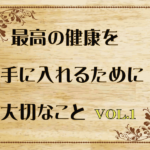 最高の健康を
手に入れるために
大切なこと VOL.1